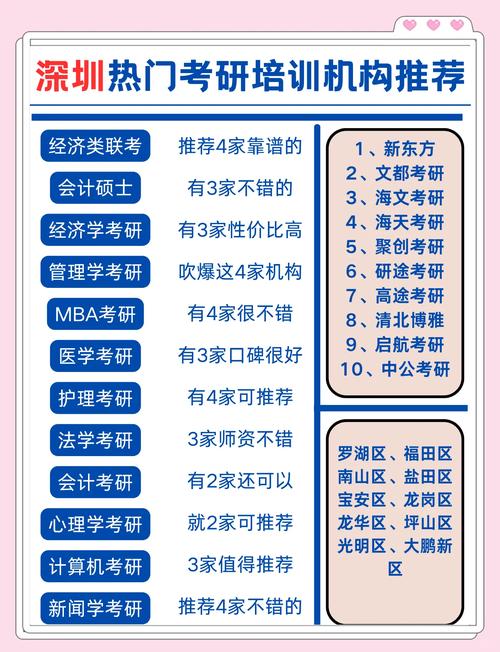 深圳热门考研培训机构推荐

经济类联考 推荐4家靠谱的
会计硕士 有3家不错的
经济学考研 有3家性价比高
管理学考研 吹爆这4家机构
MBA考研 有4家很不错
医学考研 有3家口碑很好
护理考研 有4家可推荐
法学考研 3家师资不错
会计考研 有2家还可以
心理学考研 就2家可推荐
计算机考研 3家值得推荐
新闻学考研 推荐4家不错的

1、新东方
2、文都考研
3、海文考研
4、海天考研
5、聚创考研
6、研途考研
7、高途考研
8、清北博雅
9、启航考研
10、中公考研

罗湖区、福田区
南山区、盐田区
宝安区、龙岗区
龙华区、坪山区
光明区、大鹏新区